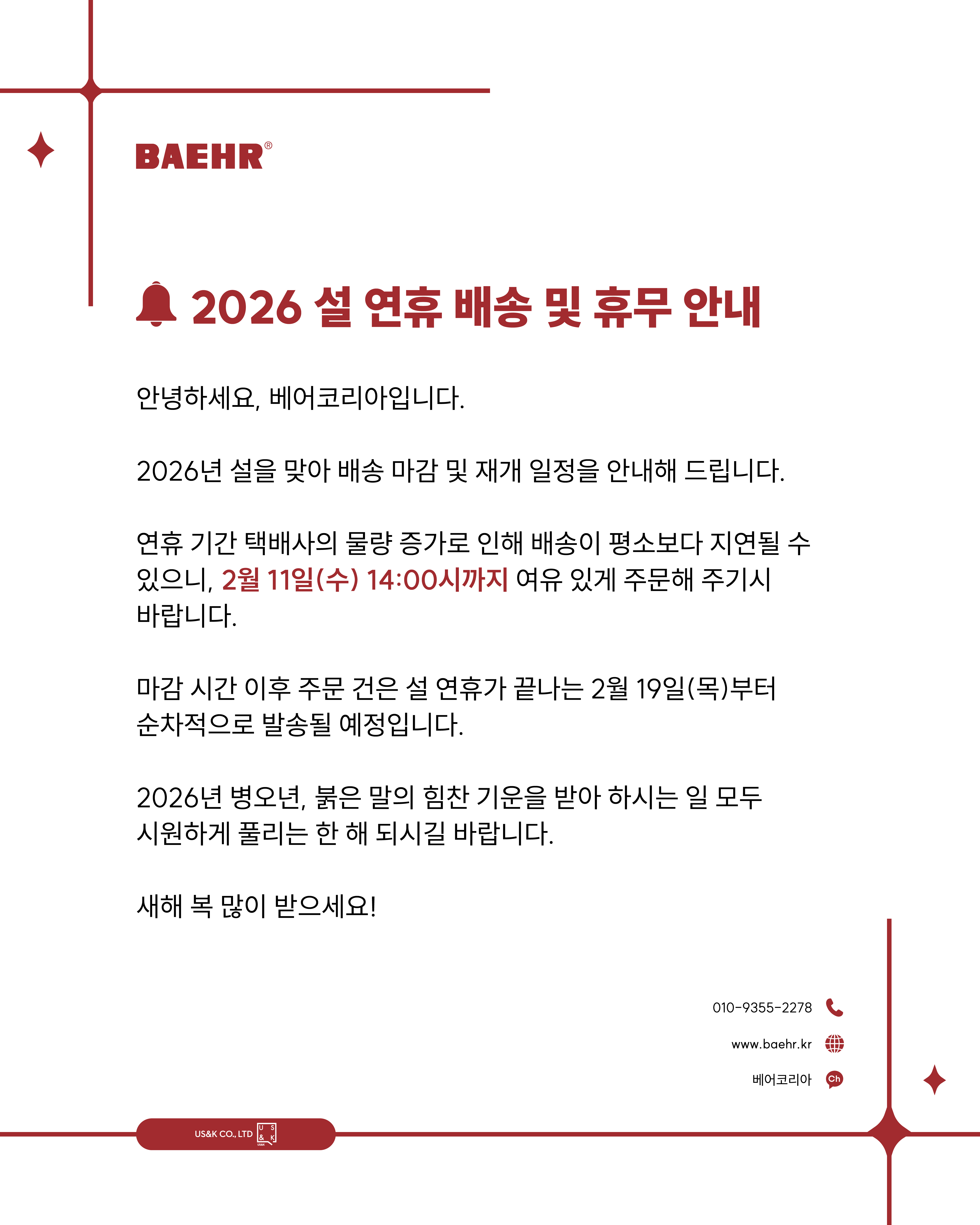 BAEHR®

2026 설 연휴 배송 및 휴무 안내

안녕하세요, 베어코리아입니다.

2026년 설을 맞아 배송 마감 및 재개 일정을 안내해 드립니다.

연휴 기간 택배사의 물량 증가로 인해 배송이 평소보다 지연될 수 있으니, 2월 11일(수) 14:00시까지 여유 있게 주문해 주기시 바랍니다.

마감 시간 이후 주문 건은 설 연휴가 끝나는 2월 19일(목)부터 순차적으로 발송될 예정입니다.

2026년 병오년, 붉은 말의 힘찬 기운을 받아 하시는 일 모두 시원하게 풀리는 한 해 되시길 바랍니다.

새해 복 많이 받으세요!

010-9355-2278

www.baehr.kr

베어코리아

Ch

US&K CO., LTD

U S & K

US&K